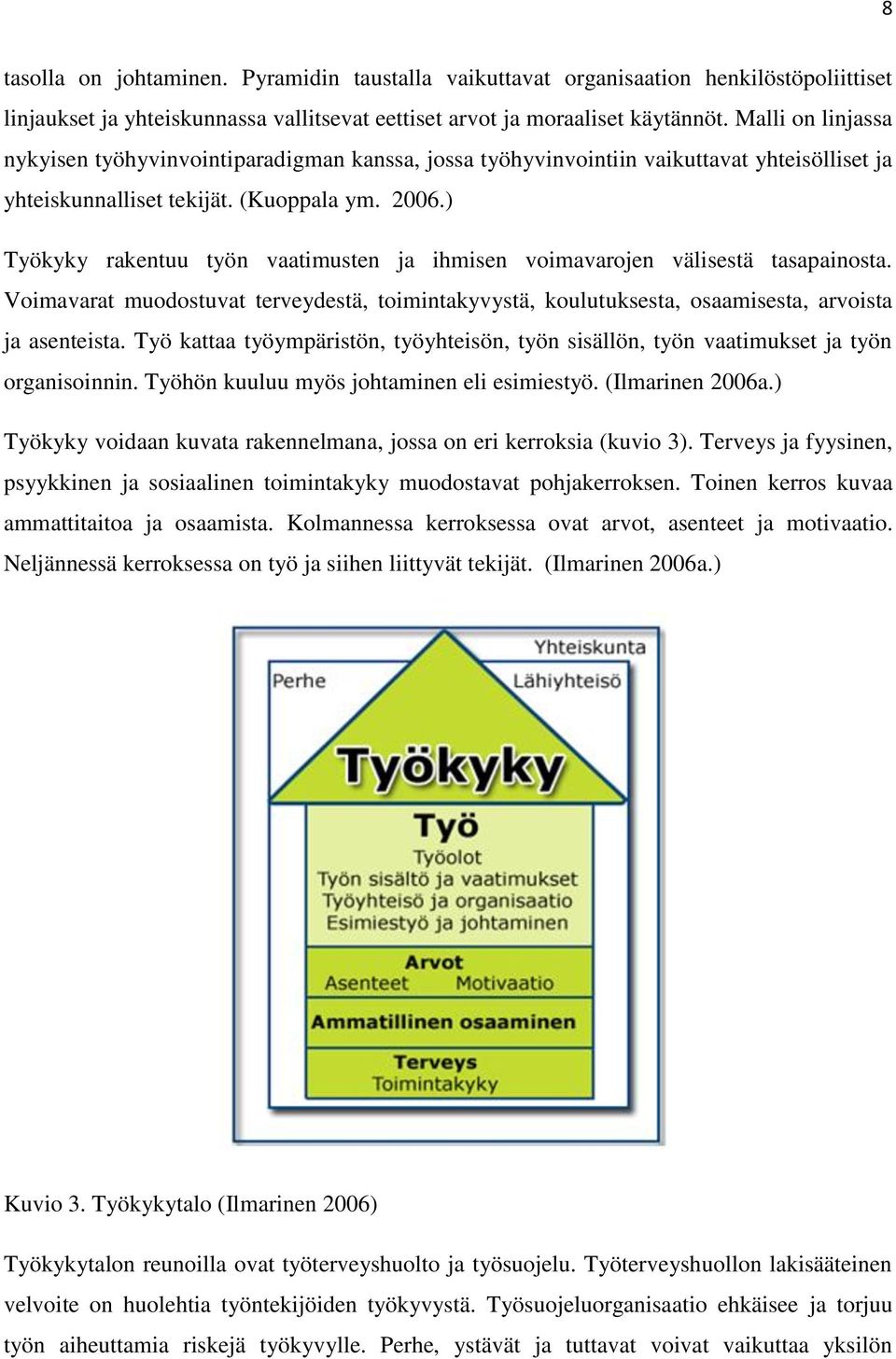 8

tasolla on johtaminen. Pyramidin taustalla vaikuttavat organisaation henkilöstöpoliittiset linjaukset ja yhteiskunnassa vallitsevat eettiset arvot ja moraaliset käytännöt. Malli on linjassa nykyisen työhyvinvointiparadigman kanssa, jossa työhyvinvointiin vaikuttavat yhteisölliset ja yhteiskunnalliset tekijät. (Kuoppala ym. 2006.)

Työkyky rakentuu työn vaatimusten ja ihmisen voimavarojen välisestä tasapainosta. Voimavarat muodostuvat terveydestä, toimintakyvystä, koulutuksesta, osaamisesta, arvoista ja asenteista. Työ kattaa työympäristön, työyhteisön, työn sisällön, työn vaatimukset ja työn organisoinnin. Työhön kuuluu myös johtaminen eli esimiestyö. (Ilmarinen 2006a.)

Työkyky voidaan kuvata rakennelmana, jossa on eri kerroksia (kuvio 3). Terveys ja fyysinen, psyykkinen ja sosiaalinen toimintakyky muodostavat pohjakerroksen. Toinen kerros kuvaa ammattitaitoa ja osaamista. Kolmannessa kerroksessa ovat arvot, asenteet ja motivaatio. Neljännessä kerroksessa on työ ja siihen liittyvät tekijät. (Ilmarinen 2006a.)

Yhteiskunta
Perhe
Lähiyhteisö
Työkyky
Työ
Työolot
Työn sisältö ja vaatimukset
Työyhteisö ja organisaatio
Esimiestyö ja johtaminen
Arvot
Asenteet Motivaatio
Ammatillinen osaaminen
Terveys
Toimintakyky

Kuvio 3. Työkykytalo (Ilmarinen 2006)

Työkykytalon reunoilla ovat työterveyshuolto ja työsuojelu. Työterveyshuollon lakisääteinen velvoite on huolehtia työntekijöiden työkyvystä. Työsuojeluorganisaatio ehkäisee ja torjuu työn aiheuttamia riskejä työkyvylle. Perhe, ystävät ja tuttavat voivat vaikuttaa yksilön